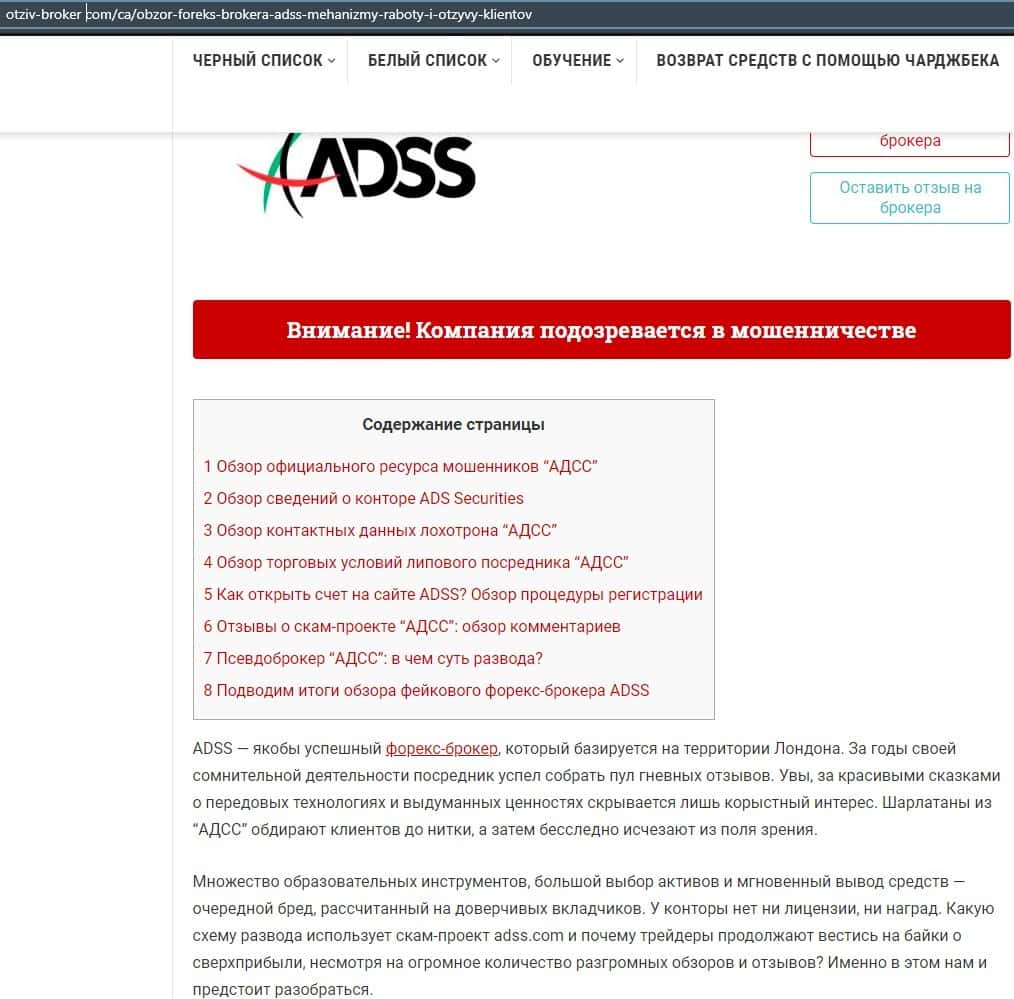 otziv-broker.com/ca/obzor-foreks-brokera-adss-mehanizmy-raboty-i-otzyvy-klientov

ЧЕРНЫЙ СПИСОК БЕЛЫЙ СПИСОК ОБУЧЕНИЕ ВОЗВРАТ СРЕДСТВ С ПОМОЩЬЮ ЧАРДЖБЕКА

ADSS

брокера

Оставить отзыв на брокера

Внимание! Компания подозревается в мошенничестве

Содержание страницы

1 Обзор официального ресурса мошенников “АДСС”
2 Обзор сведений о конторе ADS Securities
3 Обзор контактных данных лохотрона “АДСС”
4 Обзор торговых условий липового посредника “АДСС”
5 Как открыть счет на сайте ADSS? Обзор процедуры регистрации
6 Отзывы о скам-проекте “АДСС”: обзор комментариев
7 Псевдоброкер “АДСС”: в чем суть развода?
8 Подводим итоги обзора фейкового форекс-брокера ADSS

ADSS — якобы успешный форекс-брокер, который базируется на территории Лондона. За годы своей сомнительной деятельности посредник успел собрать пул гневных отзывов. Увы, за красивыми сказками о передовых технологиях и выдуманных ценностях скрывается лишь корыстный интерес. Шарлатаны из “АДСС” обдирают клиентов до нитки, а затем бесследно исчезают из поля зрения.

Множество образовательных инструментов, большой выбор активов и мгновенный вывод средств — очередной бред, рассчитанный на доверчивых вкладчиков. У конторы нет ни лицензии, ни наград. Какую схему развода использует скам-проект adss.com и почему трейдеры продолжают вестись на байки о сверхприбыли, несмотря на огромное количество разгромных обзоров и отзывов? Именно в этом нам и предстоит разобраться.